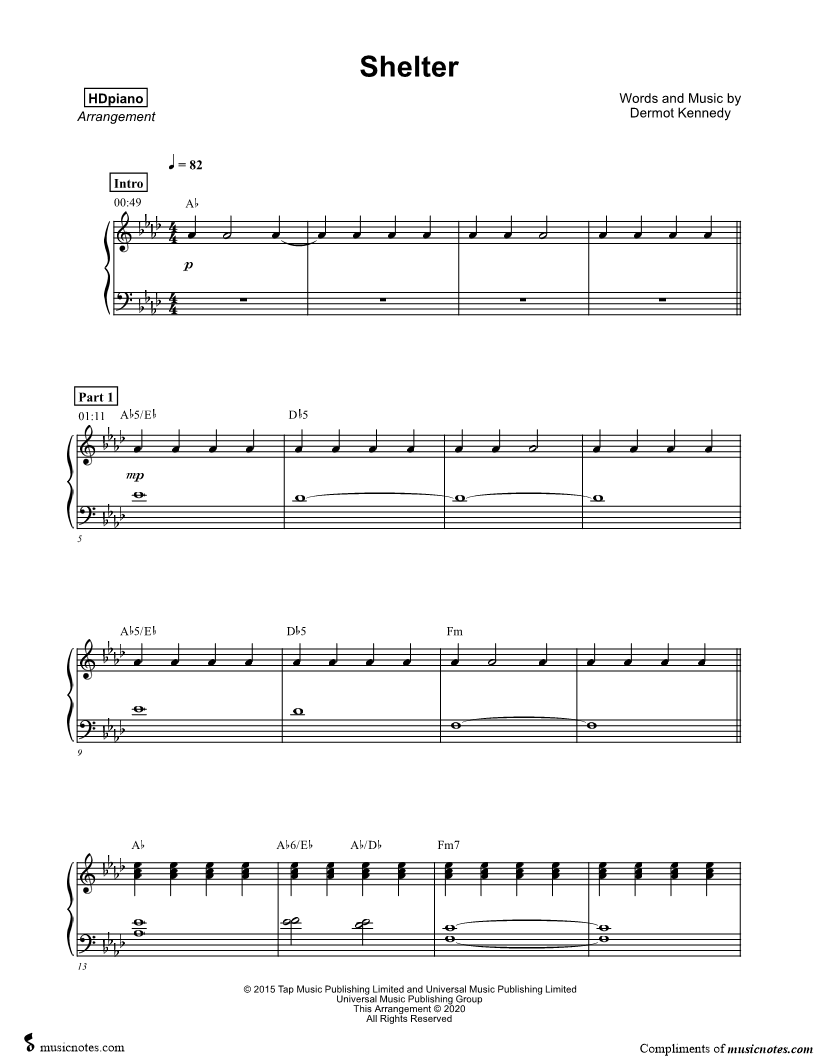 Shelter

HDpiano
Arrangement

Words and Music by
Dermot Kennedy

♩ = 82

Intro

00:49

A♭

p

Part 1

01:11

A♭5/E♭

D♭5

mp

5

A♭5/E♭

D♭5

Fm

9

A♭

A♭6/E♭

A♭/D♭

Fm7

13

© 2015 Tap Music Publishing Limited and Universal Music Publishing Limited
Universal Music Publishing Group
This Arrangement © 2020
All Rights Reserved

musicnotes.com

Compliments of musicnotes.com